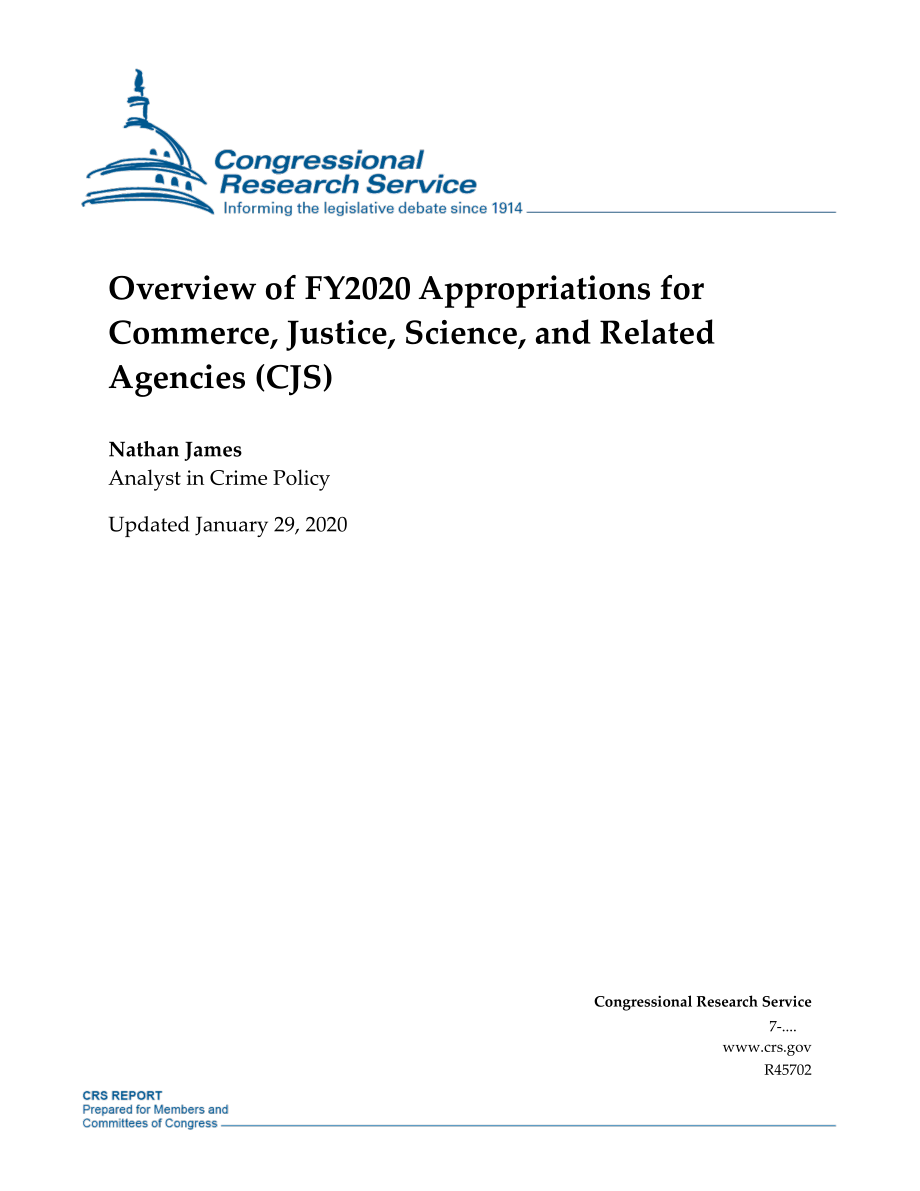 Congressional Research Service
Informing the legislative debate since 1914

Overview of FY2020 Appropriations for Commerce, Justice, Science, and Related Agencies (CJS)

Nathan James
Analyst in Crime Policy

Updated January 29, 2020

Congressional Research Service
7-....
www.crs.gov
R45702

CRS REPORT
Prepared for Members and Committees of Congress